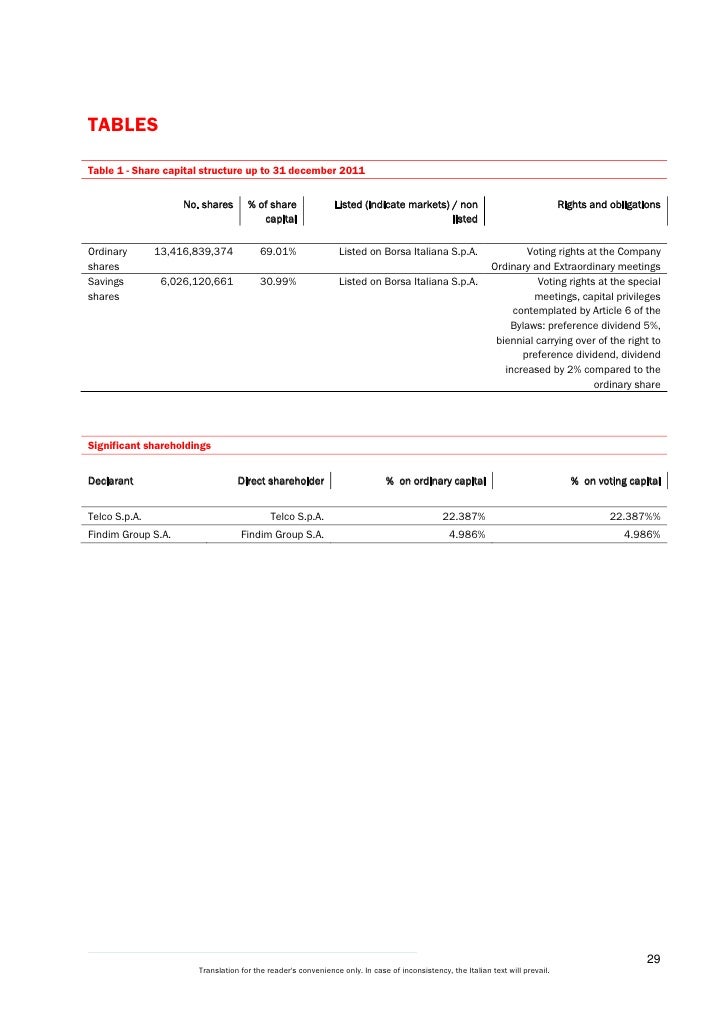 TABLES

Table 1 - Share capital structure up to 31 december 2011

| | No. shares | % of share capital | Listed (indicate markets) / non listed | Rights and obligations |
|---|---|---|---|---|
| Ordinary shares | 13,416,839,374 | 69.01% | Listed on Borsa Italiana S.p.A. | Voting rights at the Company Ordinary and Extraordinary meetings |
| Savings shares | 6,026,120,661 | 30.99% | Listed on Borsa Italiana S.p.A. | Voting rights at the special meetings, capital privileges contemplated by Article 6 of the Bylaws: preference dividend 5%, biennial carrying over of the right to preference dividend, dividend increased by 2% compared to the ordinary share |

Significant shareholdings

| Declarant | Direct shareholder | % on ordinary capital | % on voting capital |
|---|---|---|---|
| Telco S.p.A. | Telco S.p.A. | 22.387% | 22.387%% |
| Findim Group S.A. | Findim Group S.A. | 4.986% | 4.986% |

29

Translation for the reader's convenience only. In case of inconsistency, the Italian text will prevail.